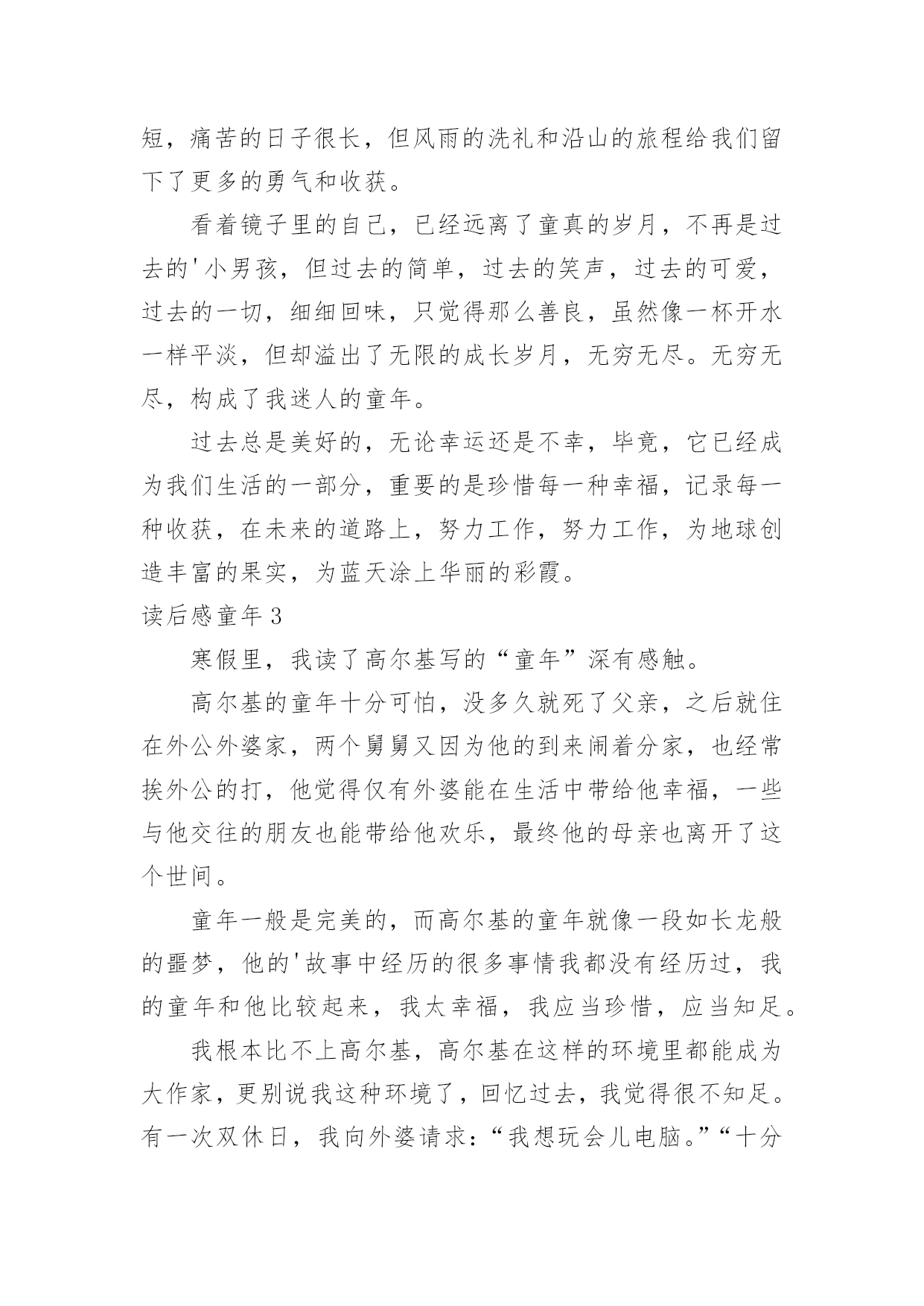 短，痛苦的日子很长，但风雨的洗礼和沿山的旅程给我们留下了更多的勇气和收获。

看着镜子里的自己，已经远离了童真的岁月，不再是过去的'小男孩，但过去的简单，过去的笑声，过去的可爱，过去的一切，细细回味，只觉得那么善良，虽然像一杯开水一样平淡，但却溢出了无限的成长岁月，无穷无尽。无穷无尽，构成了我迷人的童年。

过去总是美好的，无论幸运还是不幸，毕竟，它已经成为我们生活的一部分，重要的是珍惜每一种幸福，记录每一种收获，在未来的道路上，努力工作，努力工作，为地球创造丰富的果实，为蓝天涂上华丽的彩霞。

读后感童年 3

寒假里，我读了高尔基写的“童年”深有感触。

高尔基的童年十分可怕，没多久就死了父亲，之后就住在外公外婆家，两个舅舅又因为他的到来闹着分家，也经常挨外公的打，他觉得仅有外婆能在生活中带给他幸福，一些与他交往的朋友也能带给他欢乐，最终他的母亲也离开了这个世间。

童年一般是完美的，而高尔基的童年就像一段如长龙般的噩梦，他的'故事中经历的很多事情我都没有经历过，我的童年和他比较起来，我太幸福，我应当珍惜，应当知足。

我根本比不上高尔基，高尔基在这样的环境里都能成为大作家，更别说我这种环境了，回忆过去，我觉得很不知足。有一次双休日，我向外婆请求：“我想玩会儿电脑。”“十分